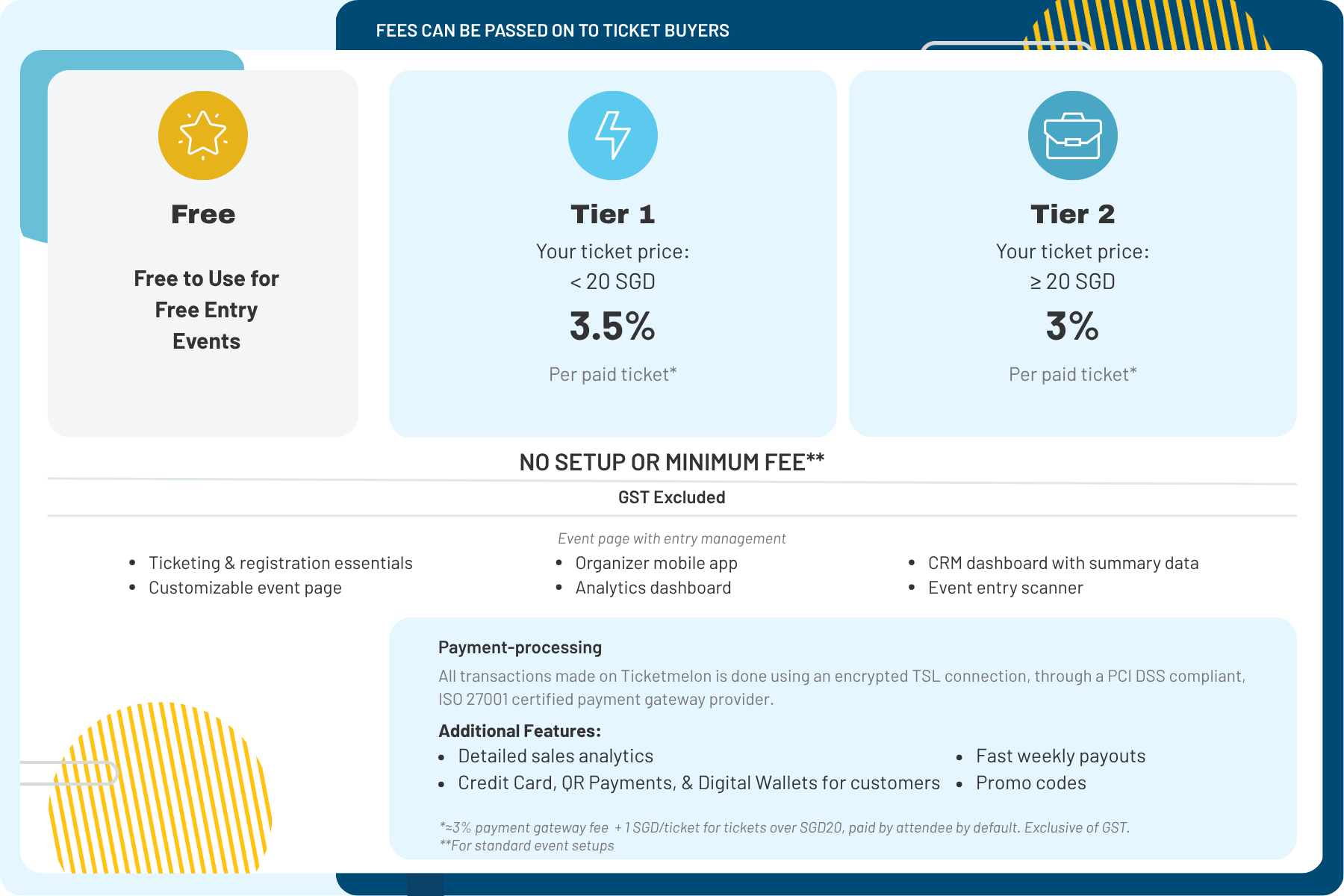 FEES CAN BE PASSED ON TO TICKET BUYERS

Free

Free to Use for Free Entry Events

Tier 1

Your ticket price:
< 20 SGD

3.5%

Per paid ticket*

Tier 2

Your ticket price:
≥ 20 SGD

3%

Per paid ticket*

NO SETUP OR MINIMUM FEE**

GST Excluded

Event page with entry management

- Ticketing & registration essentials
- Customizable event page

- Organizer mobile app
- Analytics dashboard

- CRM dashboard with summary data
- Event entry scanner

Payment-processing

All transactions made on Ticketmelon is done using an encrypted TSL connection, through a PCI DSS compliant, ISO 27001 certified payment gateway provider.

Additional Features:

- Detailed sales analytics
- Credit Card, QR Payments, & Digital Wallets for customers

- Fast weekly payouts
- Promo codes

*≈3% payment gateway fee + 1 SGD/ticket for tickets over SGD20, paid by attendee by default. Exclusive of GST.
**For standard event setups